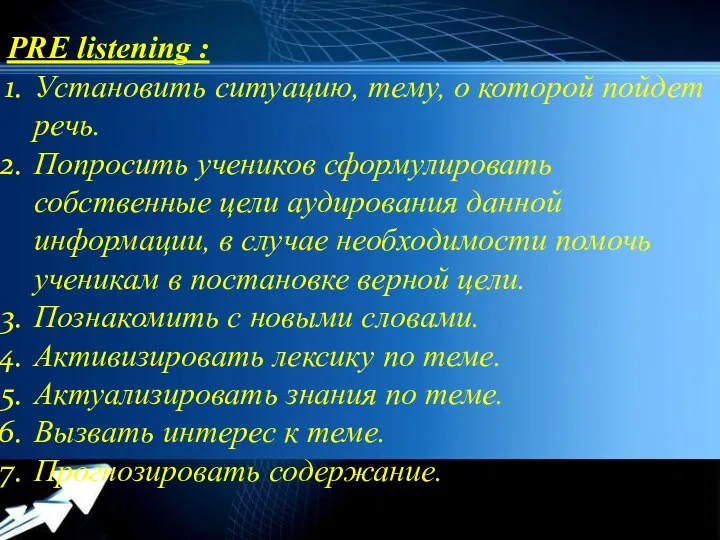 PRE listening :

1. Установить ситуацию, тему, о которой пойдет речь.
2. Попросить учеников сформулировать собственные цели аудирования данной информации, в случае необходимости помочь ученикам в постановке верной цели.
3. Познакомить с новыми словами.
4. Активизировать лексику по теме.
5. Актуализировать знания по теме.
6. Вызвать интерес к теме.
7. Прогнозировать содержание.